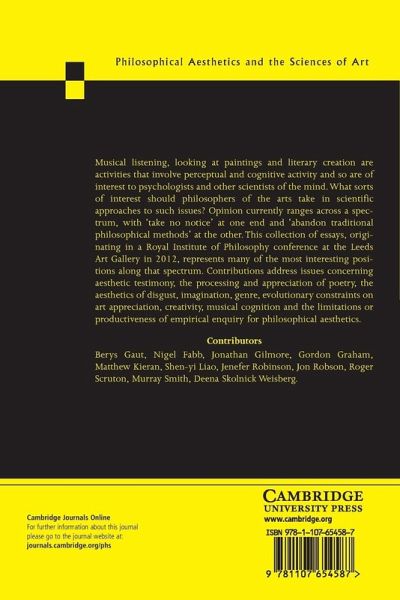 Philosophical Aesthetics and the Sciences of Art

Musical listening, looking at paintings and literary creation are activities that involve perceptual and cognitive activity and so are of interest to psychologists and other scientists of the mind. What sorts of interest should philosophers of the arts take in scientific approaches to such issues? Opinion currently ranges across a spectrum, with 'take no notice' at one end and 'abandon traditional philosophical methods' at the other. This collection of essays, originating in a Royal Institute of Philosophy conference at the Leeds Art Gallery in 2012, represents many of the most interesting positions along that spectrum. Contributions address issues concerning aesthetic testimony, the processing and appreciation of poetry, the aesthetics of disgust, imagination, genre, evolutionary constraints on art appreciation, creativity, musical cognition and the limitations or productiveness of empirical enquiry for philosophical aesthetics.

Contributors

Berys Gaut, Nigel Fabb, Jonathan Gilmore, Gordon Graham, Matthew Kieran, Shen-yi Liao, Jenefer Robinson, Jon Robson, Roger Scruton, Murray Smith, Deena Skolnick Weisberg.

Cambridge Journals Online
For further information about this journal please go to the journal website at:
journals.cambridge.org/phs

CAMBRIDGE
UNIVERSITY PRESS
www.cambridge.org

ISBN 978-1-107-65458-7

9 781107 654587 >